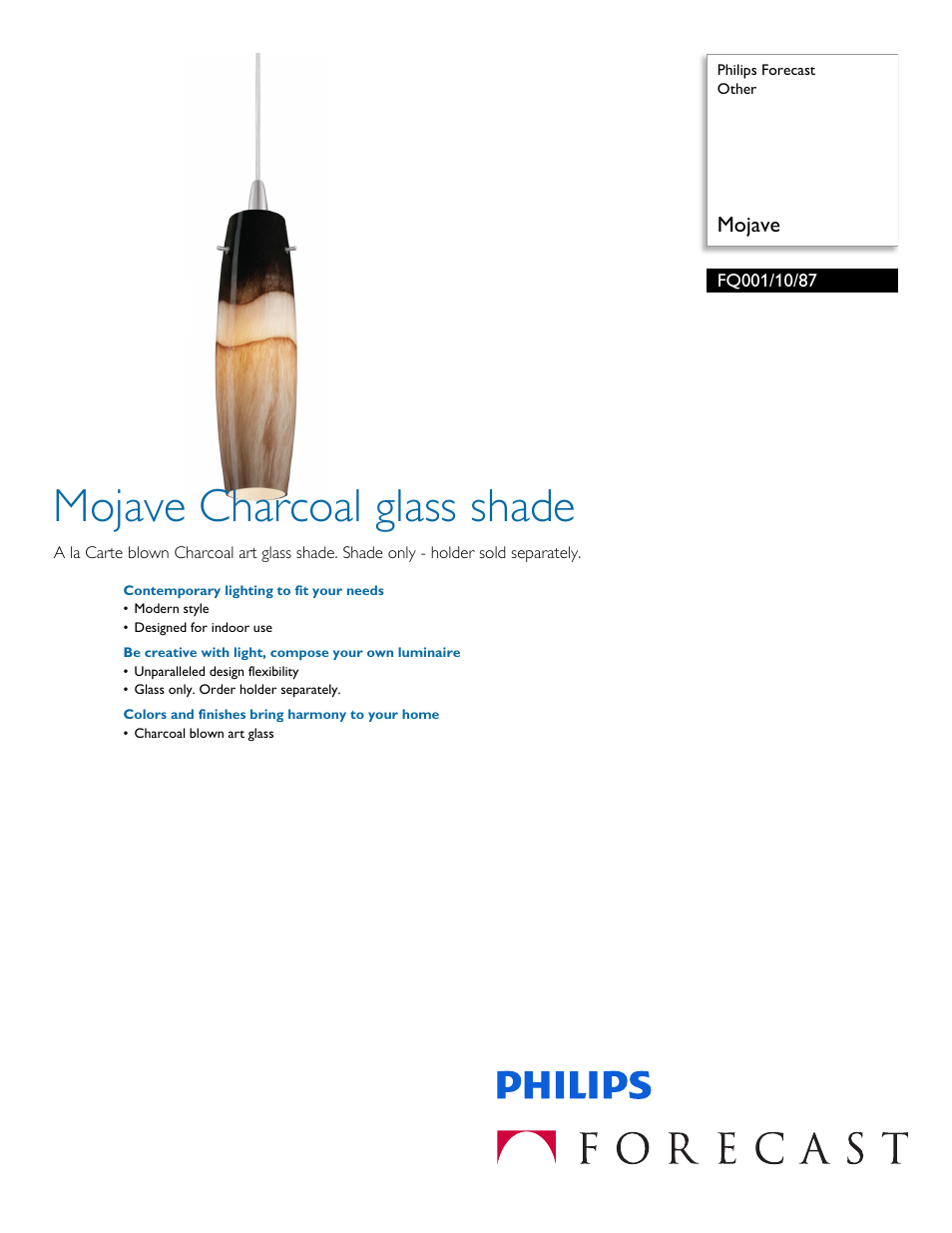 Philips Forecast
Other

Mojave

FQ001/10/87

Mojave Charcoal glass shade

A la Carte blown Charcoal art glass shade. Shade only - holder sold separately.

Contemporary lighting to fit your needs
• Modern style
• Designed for indoor use

Be creative with light, compose your own luminaire
• Unparalleled design flexibility
• Glass only. Order holder separately.

Colors and finishes bring harmony to your home
• Charcoal blown art glass

PHILIPS
FORECAST